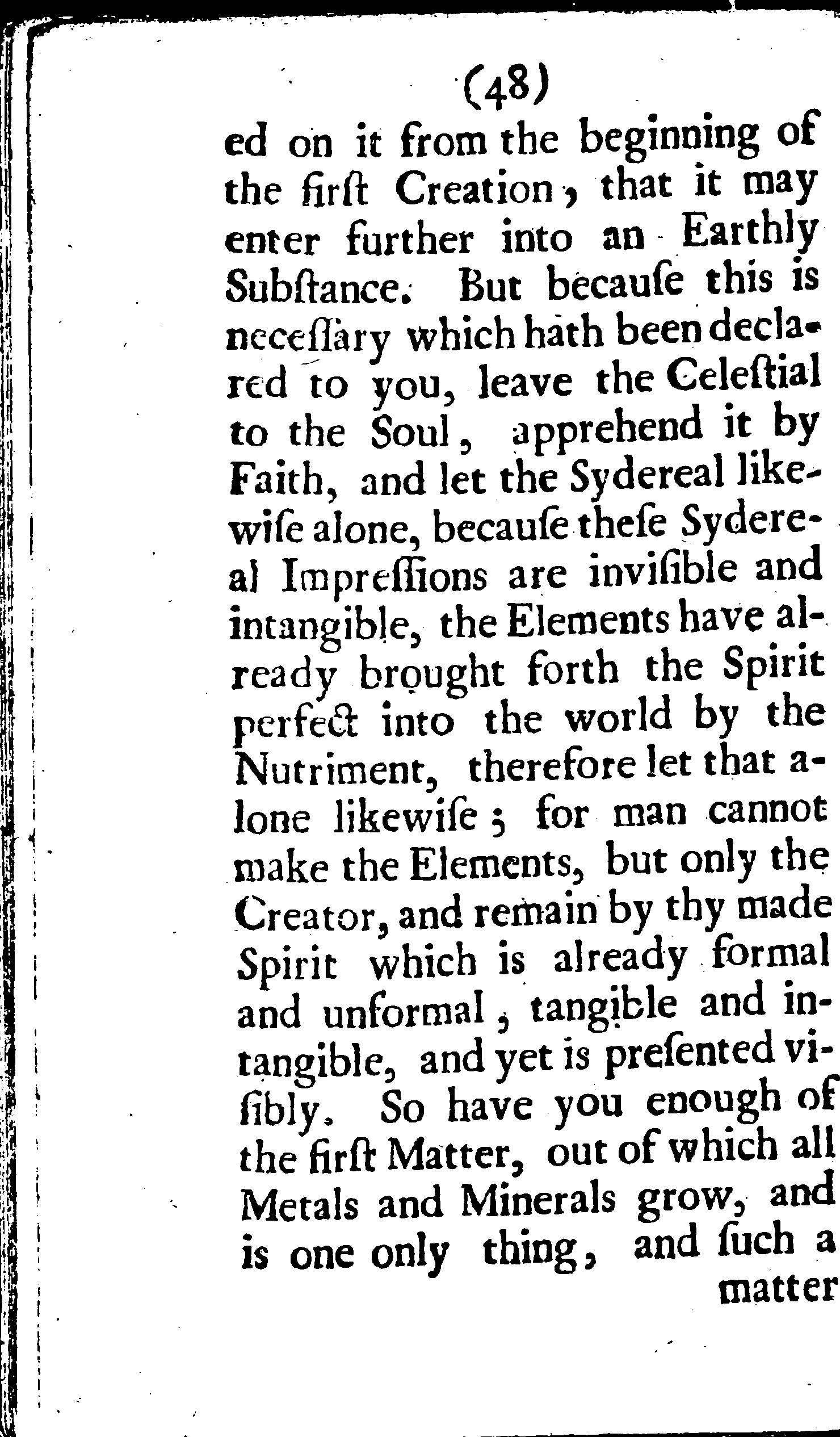 (48)

ed on it from the beginning of the firſt Creation, that it may enter further into an Earthly Subſtance. But becauſe this is neceſſary which hath been declared to you, leave the Celeſtial to the Soul, apprehend it by Faith, and let the Sydereal likewiſe alone, becauſe theſe Sydereal Impreſſions are inviſible and intangible, the Elements have already brought forth the Spirit perfect into the world by the Nutriment, therefore let that alone likewiſe; for man cannot make the Elements, but only the Creator, and remain by thy made Spirit which is already formal and unformal, tangible and intangible, and yet is preſented viſibly. So have you enough of the firſt Matter, out of which all Metals and Minerals grow, and is one only thing, and ſuch a

matter